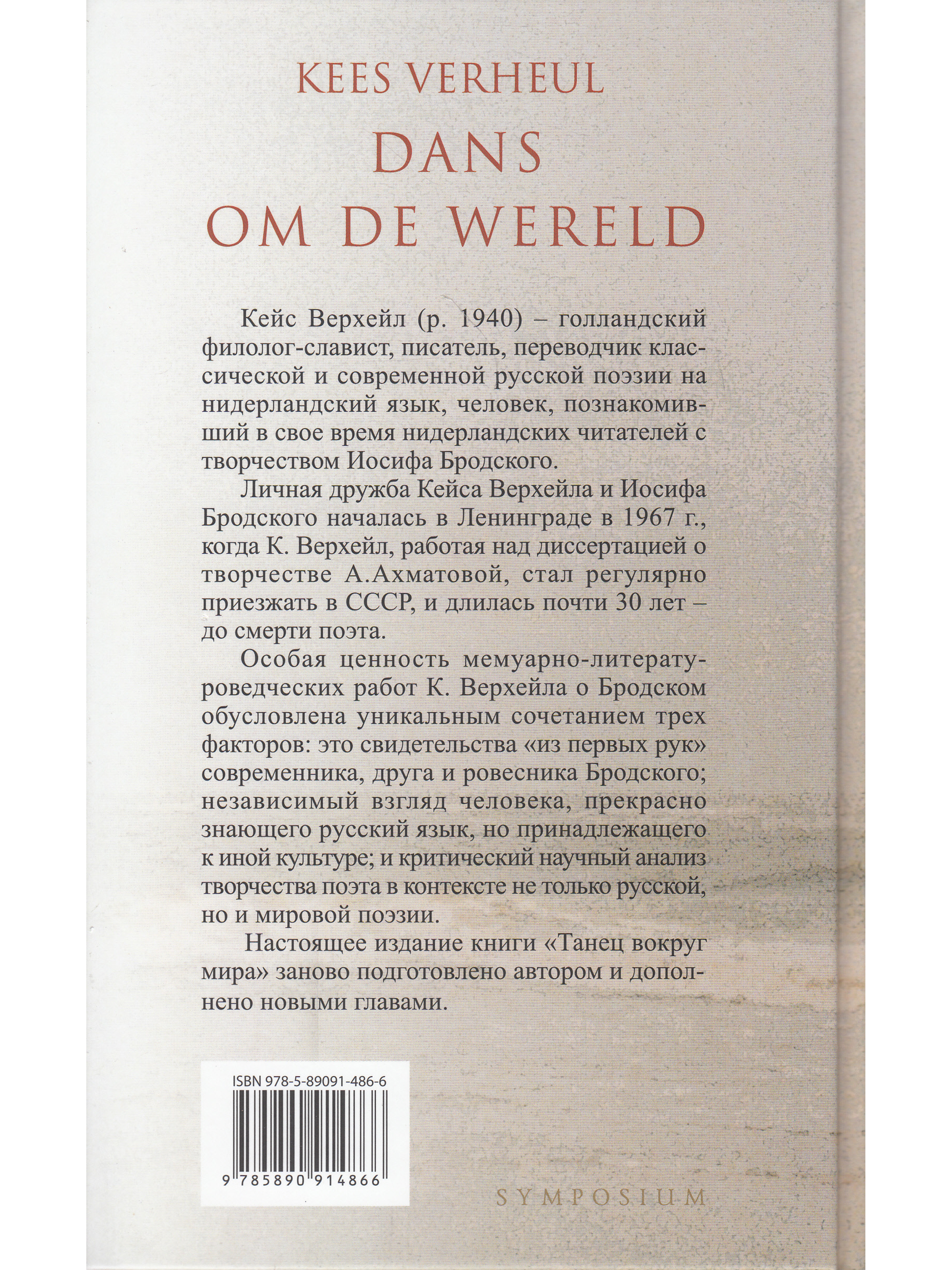 KEES VERHEUL
DANS
OM DE WERELD

Кейс Верхейл (р. 1940) – голландский филолог-славист, писатель, переводчик классической и современной русской поэзии на нидерландский язык, человек, познакомивший в свое время нидерландских читателей с творчеством Иосифа Бродского.

Личная дружба Кейса Верхейла и Иосифа Бродского началась в Ленинграде в 1967 г., когда К. Верхейл, работая над диссертацией о творчестве А.Ахматовой, стал регулярно приезжать в СССР, и длилась почти 30 лет – до смерти поэта.

Особая ценность мемуарно-литературоведческих работ К. Верхейла о Бродском обусловлена уникальным сочетанием трех факторов: это свидетельства «из первых рук» современника, друга и ровесника Бродского; независимый взгляд человека, прекрасно знающего русский язык, но принадлежащего к иной культуре; и критический научный анализ творчества поэта в контексте не только русской, но и мировой поэзии.

Настоящее издание книги «Танец вокруг мира» заново подготовлено автором и дополнено новыми главами.

ISBN 978-5-89091-486-6

9 785890 914866

SYMPOSIUM